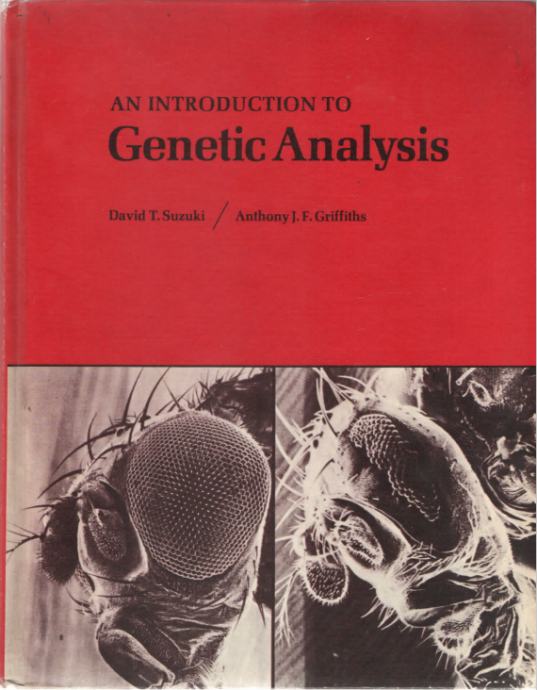 AN INTRODUCTION TO
Genetic Analysis

David T. Suzuki / Anthony J. F. Griffiths